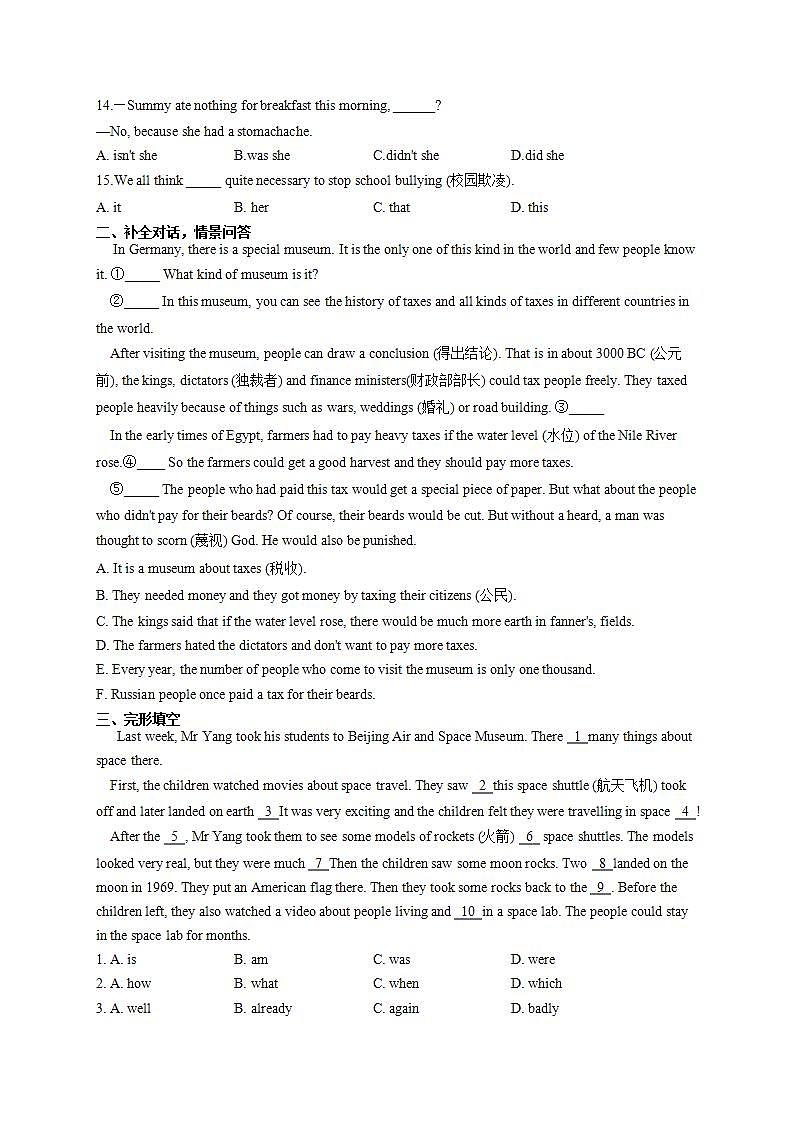 14.—Summy ate nothing for breakfast this morning, ______?

—No, because she had a stomachache.

A. isn't she B.was she C.didn't she D.did she

15.We all think _____ quite necessary to stop school bullying (校园欺凌).

A. it B. her C. that D. this

二、补全对话，情景问答

In Germany, there is a special museum. It is the only one of this kind in the world and few people know it. ①_____ What kind of museum is it?

②_____ In this museum, you can see the history of taxes and all kinds of taxes in different countries in the world.

After visiting the museum, people can draw a conclusion (得出结论). That is in about 3000 BC (公元前), the kings, dictators (独裁者) and finance ministers(财政部部长) could tax people freely. They taxed people heavily because of things such as wars, weddings (婚礼) or road building. ③_____

In the early times of Egypt, farmers had to pay heavy taxes if the water level (水位) of the Nile River rose.④____ So the farmers could get a good harvest and they should pay more taxes.

⑤_____ The people who had paid this tax would get a special piece of paper. But what about the people who didn't pay for their beards? Of course, their beards would be cut. But without a heard, a man was thought to scorn (蔑视) God. He would also be punished.

A. It is a museum about taxes (税收).

B. They needed money and they got money by taxing their citizens (公民).

C. The kings said that if the water level rose, there would be much more earth in fanner's, fields.

D. The farmers hated the dictators and don't want to pay more taxes.

E. Every year, the number of people who come to visit the museum is only one thousand.

F. Russian people once paid a tax for their beards.

三、完形填空

Last week, Mr Yang took his students to Beijing Air and Space Museum. There 1 many things about space there.

First, the children watched movies about space travel. They saw 2 this space shuttle (航天飞机) took off and later landed on earth 3 It was very exciting and the children felt they were travelling in space 4 !

After the 5 , Mr Yang took them to see some models of rockets (火箭) 6 space shuttles. The models looked very real, but they were much 7 Then the children saw some moon rocks. Two 8 landed on the moon in 1969. They put an American flag there. Then they took some rocks back to the 9 . Before the children left, they also watched a video about people living and 10 in a space lab. The people could stay in the space lab for months.

1. A. is B. am C. was D. were

2. A. how B. what C. when D. which

3. A. well B. already C. again D. badly